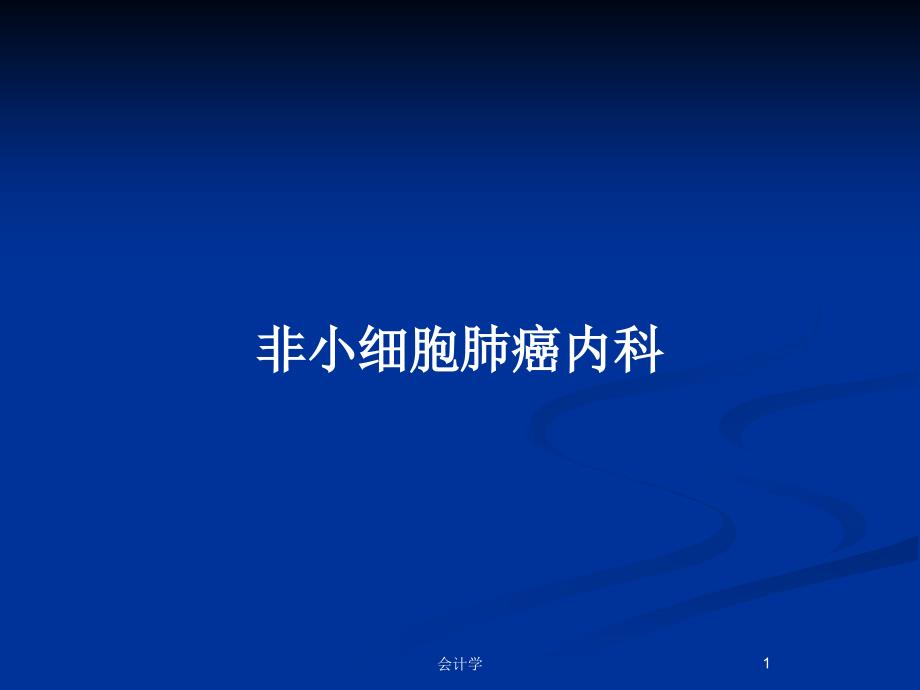 非小细胞肺癌内科

会计学

1